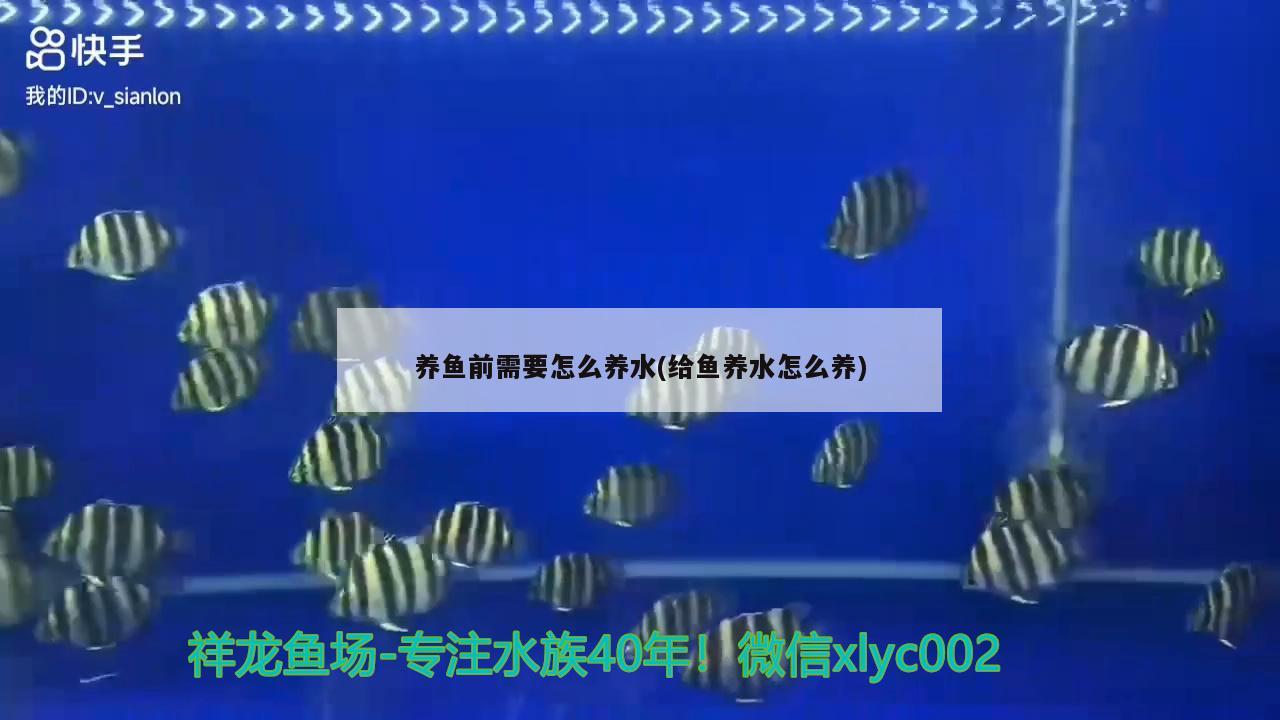 快手
我的ID:v_sianlon

养鱼前需要怎么养水(给鱼养水怎么养)

祥龙鱼场-专注水族40年！微信xlyc002